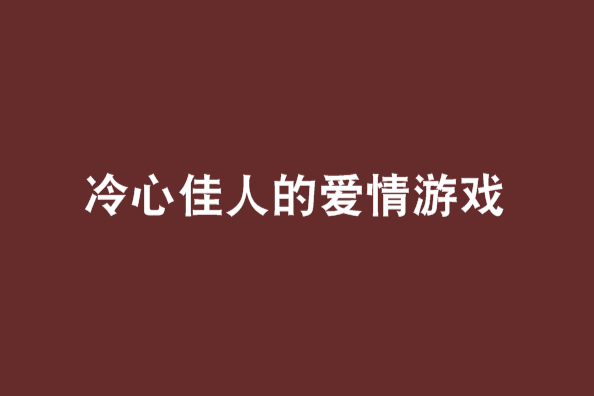 冷心佳人的爱情游戏